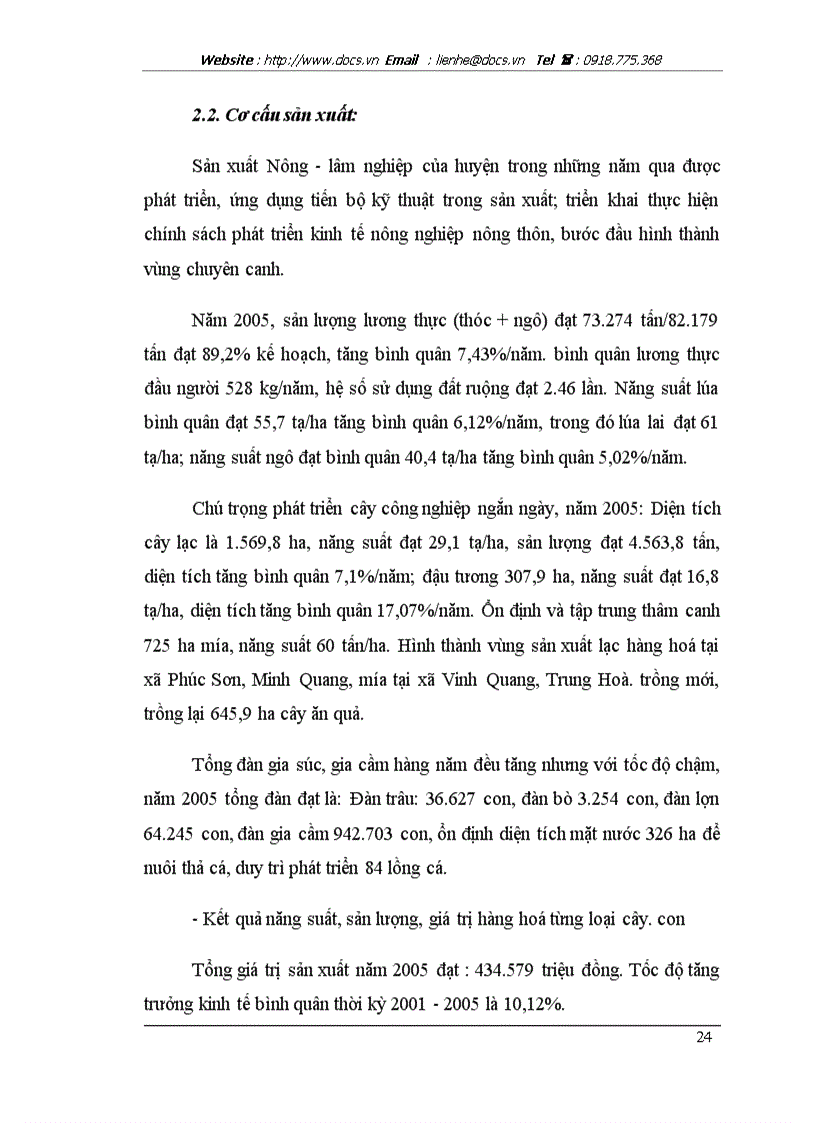 Website : http://www.docs.vn Email : lienhe@docs.vn Tel ☎ : 0918.775.368

2.2. Cơ cấu sản xuất:

Sản xuất Nông - lâm nghiệp của huyện trong những năm qua được phát triển, ứng dụng tiến bộ kỹ thuật trong sản xuất; triển khai thực hiện chính sách phát triển kinh tế nông nghiệp nông thôn, bước đầu hình thành vùng chuyên canh.

Năm 2005, sản lượng lương thực (thóc + ngô) đạt 73.274 tấn/82.179 tấn đạt 89,2% kế hoạch, tăng bình quân 7,43%/năm. bình quân lương thực đầu người 528 kg/năm, hệ số sử dụng đất ruộng đạt 2.46 lần. Năng suất lúa bình quân đạt 55,7 tạ/ha tăng bình quân 6,12%/năm, trong đó lúa lai đạt 61 tạ/ha; năng suất ngô đạt bình quân 40,4 tạ/ha tăng bình quân 5,02%/năm.

Chú trọng phát triển cây công nghiệp ngắn ngày, năm 2005: Diện tích cây lạc là 1.569,8 ha, năng suất đạt 29,1 tạ/ha, sản lượng đạt 4.563,8 tấn, diện tích tăng bình quân 7,1%/năm; đậu tương 307,9 ha, năng suất đạt 16,8 tạ/ha, diện tích tăng bình quân 17,07%/năm. Ổn định và tập trung thâm canh 725 ha mía, năng suất 60 tấn/ha. Hình thành vùng sản xuất lạc hàng hoá tại xã Phúc Sơn, Minh Quang, mía tại xã Vinh Quang, Trung Hoà. trồng mới, trồng lại 645,9 ha cây ăn quả.

Tổng đàn gia súc, gia cầm hàng năm đều tăng nhưng với tốc độ chậm, năm 2005 tổng đàn đạt là: Đàn trâu: 36.627 con, đàn bò 3.254 con, đàn lợn 64.245 con, đàn gia cầm 942.703 con, ổn định diện tích mặt nước 326 ha để nuôi thả cá, duy trì phát triển 84 lồng cá.

- Kết quả năng suất, sản lượng, giá trị hàng hoá từng loại cây. con

Tổng giá trị sản xuất năm 2005 đạt : 434.579 triệu đồng. Tốc độ tăng trưởng kinh tế bình quân thời kỳ 2001 - 2005 là 10,12%.

24